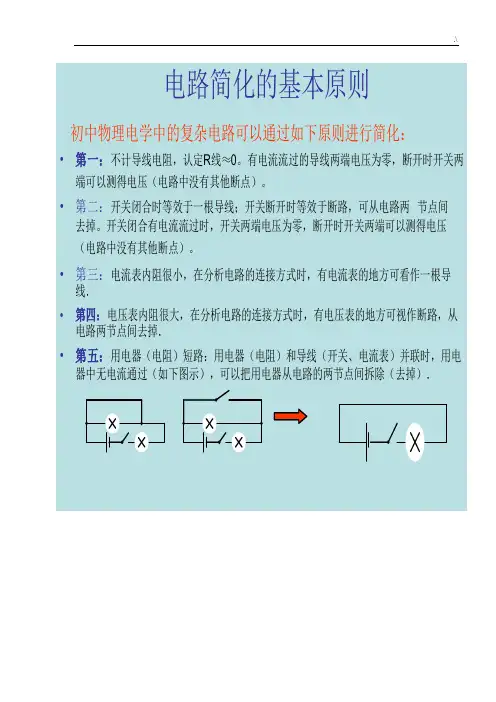 电路简化的基本原则

初中物理电学中的复杂电路可以通过如下原则进行简化：

• 第一：不计导线电阻，认定R线≈0。有电流流过的导线两端电压为零，断开时开关两端可以测得电压（电路中没有其他断点）。

• 第二：开关闭合时等效于一根导线；开关断开时等效于断路，可从电路两 节点间去掉。开关闭合有电流流过时，开关两端电压为零，断开时开关两端可以测得电压（电路中没有其他断点）。

• 第三：电流表内阻很小，在分析电路的连接方式时，有电流表的地方可看作一根导线.

• 第四：电压表内阻很大，在分析电路的连接方式时，有电压表的地方可视作断路，从电路两节点间去掉.

• 第五：用电器（电阻）短路：用电器（电阻）和导线（开关、电流表）并联时，用电器中无电流通过（如下图示），可以把用电器从电路的两节点间拆除（去掉）.